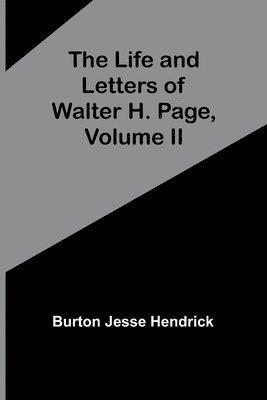 The Life and Letters of Walter H. Page, Volume II

Burton Jesse Hendrick